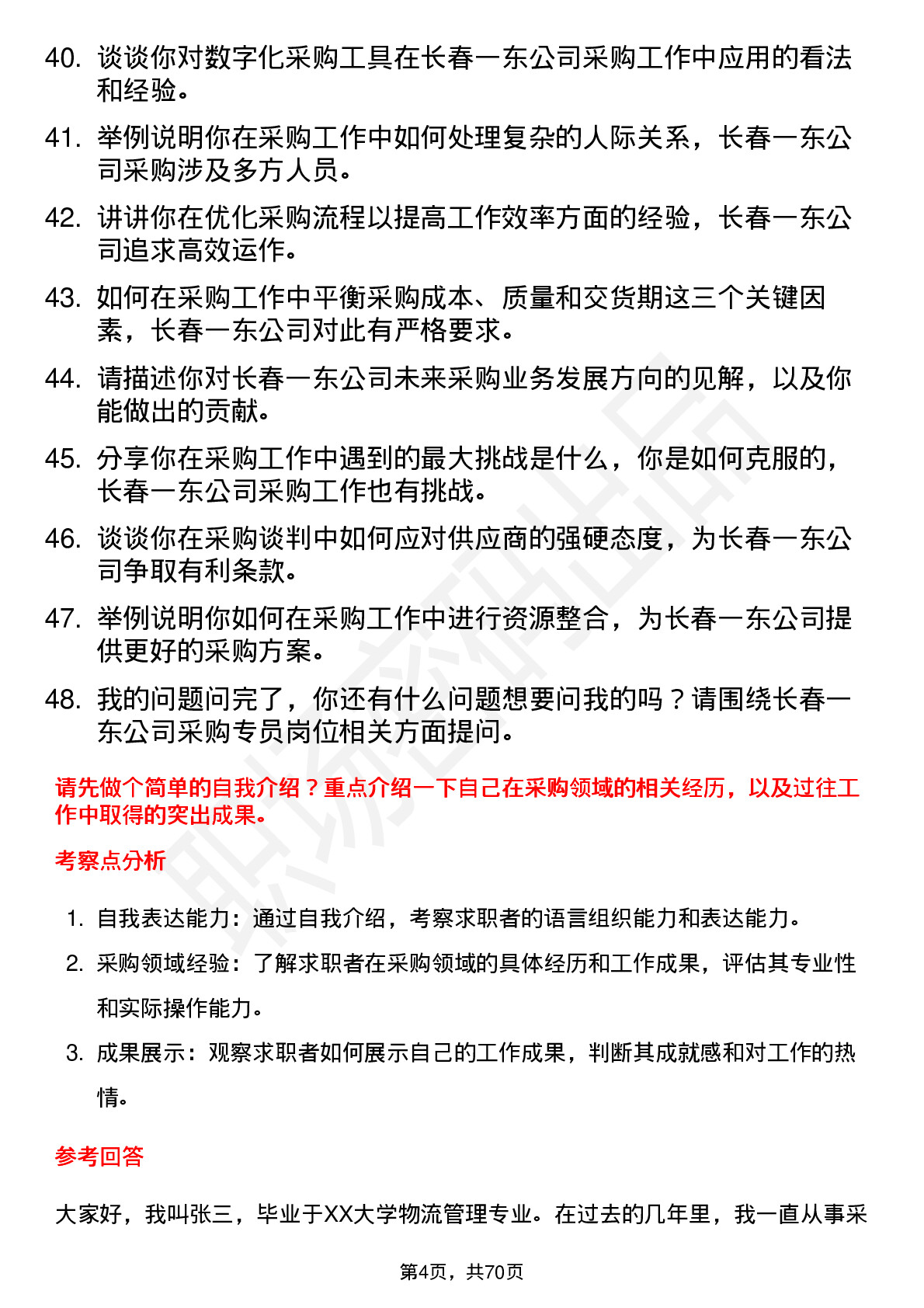 40. 谈谈你对数字化采购工具在长春一东公司采购工作中应用的看法和经验。

41. 举例说明你在采购工作中如何处理复杂的人际关系，长春一东公司采购涉及多方人员。

42. 讲讲你在优化采购流程以提高工作效率方面的经验，长春一东公司追求高效运作。

43. 如何在采购工作中平衡采购成本、质量和交货期这三个关键因素，长春一东公司对此有严格要求。

44. 请描述你对长春一东公司未来采购业务发展方向的见解，以及你能做出的贡献。

45. 分享你在采购工作中遇到的最大挑战是什么，你是如何克服的，长春一东公司采购工作也有挑战。

46. 谈谈你在采购谈判中如何应对供应商的强硬态度，为长春一东公司争取有利条款。

47. 举例说明你如何在采购工作中进行资源整合，为长春一东公司提供更好的采购方案。

48. 我的问题问完了，你还有什么问题想要问我的吗？请围绕长春一东公司采购专员岗位相关方面提问。

请先做个简单的自我介绍？重点介绍一下自己在采购领域的相关经历，以及过往工作中取得的突出成果。

考察点分析

1. 自我表达能力：通过自我介绍，考察求职者的语言组织能力和表达能力。

2. 采购领域经验：了解求职者在采购领域的具体经历和工作成果，评估其专业性和实际操作能力。

3. 成果展示：观察求职者如何展示自己的工作成果，判断其成就感和对工作的热情。

参考回答

大家好，我叫张三，毕业于XX大学物流管理专业。在过去的几年里，我一直从事采

第4页，共70页